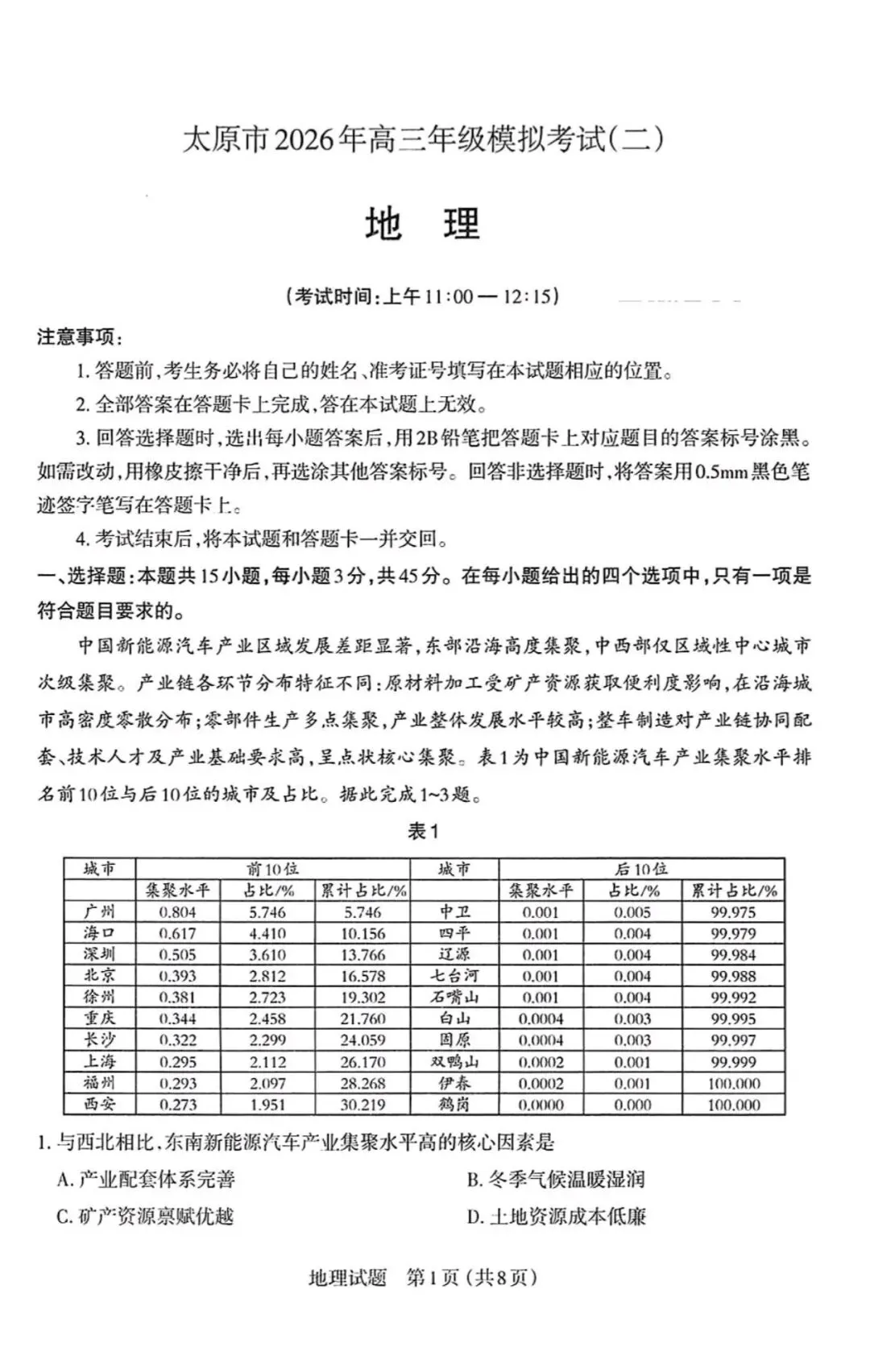 太原市2026年高三年级模拟考试(二)

地 理

(考试时间:上午11:00—12:15)

注意事项:

1.答题前,考生务必将自己的姓名、准考证号填写在本试题相应的位置。

2.全部答案在答题卡上完成,答在本试题上无效。

3.回答选择题时,选出每小题答案后,用2B铅笔把答题卡上对应题目的答案标号涂黑。如需改动,用橡皮擦干净后,再选涂其他答案标号。回答非选择题时,将答案用0.5mm黑色笔迹签字笔写在答题卡上。

4.考试结束后,将本试题和答题卡一并交回。

一、选择题:本题共15小题,每小题3分,共45分。在每小题给出的四个选项中,只有一项是符合题目要求的。

中国新能源汽车产业区域发展差距显著,东部沿海高度集聚,中西部仅区域性中心城市次级集聚。产业链各环节分布特征不同:原材料加工受矿产资源获取便利度影响,在沿海城市高密度零散分布;零部件生产多点集聚,产业整体发展水平较高;整车制造对产业链协同配套、技术人才及产业基础要求高,呈点状核心集聚。表1为中国新能源汽车产业集聚水平排名前10位与后10位的城市及占比。据此完成1~3题。

表1

| 城市 | 前10位 | | | 城市 | 后10位 | | |
|---|---|---|---|---|---|---|---|
| | 集聚水平 | 占比/% | 累计占比/% | | 集聚水平 | 占比/% | 累计占比/% |
| 广州 | 0.804 | 5.746 | 5.746 | 中卫 | 0.001 | 0.005 | 99.975 |
| 海口 | 0.617 | 4.410 | 10.156 | 四平 | 0.001 | 0.004 | 99.979 |
| 深圳 | 0.505 | 3.610 | 13.766 | 辽源 | 0.001 | 0.004 | 99.984 |
| 北京 | 0.393 | 2.812 | 16.578 | 七台河 | 0.001 | 0.004 | 99.988 |
| 徐州 | 0.381 | 2.723 | 19.302 | 石嘴山 | 0.001 | 0.004 | 99.992 |
| 重庆 | 0.344 | 2.458 | 21.760 | 白山 | 0.0004 | 0.003 | 99.995 |
| 长沙 | 0.322 | 2.299 | 24.059 | 固原 | 0.0004 | 0.003 | 99.997 |
| 上海 | 0.295 | 2.112 | 26.170 | 双鸭山 | 0.0002 | 0.001 | 99.999 |
| 福州 | 0.293 | 2.097 | 28.268 | 伊春 | 0.0002 | 0.001 | 100.000 |
| 西安 | 0.273 | 1.951 | 30.219 | 鹤岗 | 0.0000 | 0.000 | 100.000 |

1.与西北相比,东南新能源汽车产业集聚水平高的核心因素是

A.产业配套体系完善 B.冬季气候温暖湿润

C.矿产资源禀赋优越 D.土地资源成本低廉

地理试题 第1页(共8页)